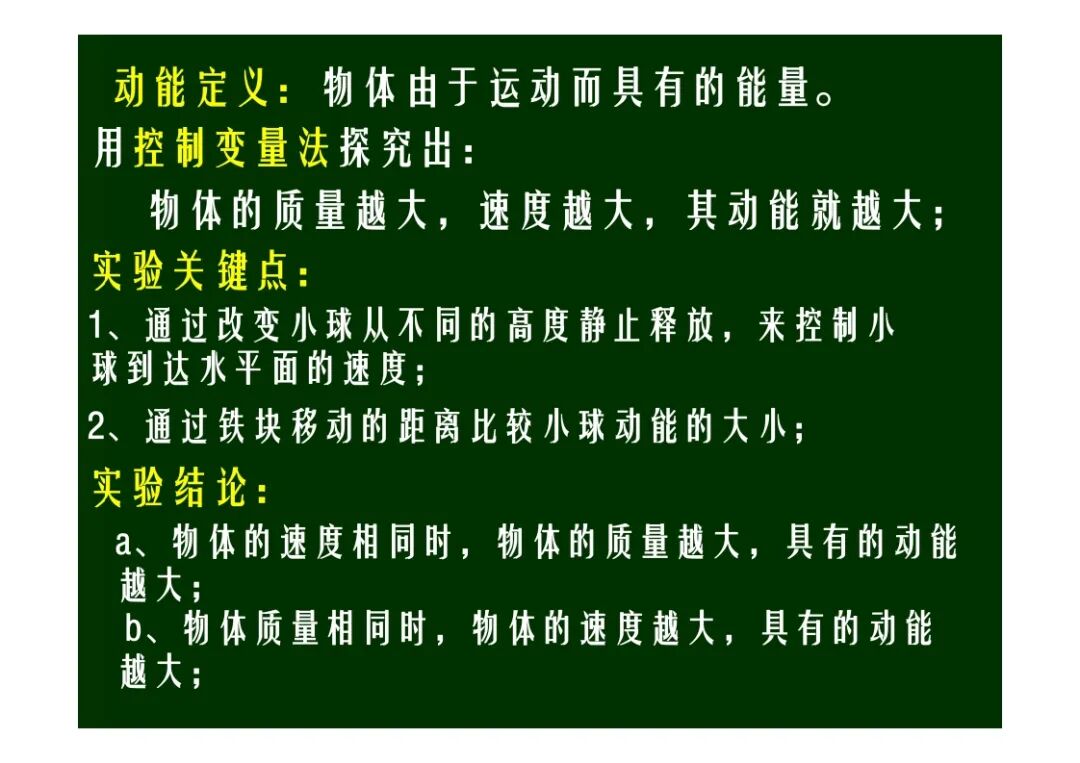 动能定义：物体由于运动而具有的能量。

用控制变量法探究出：

物体的质量越大，速度越大，其动能就越大；

实验关键点：

1、通过改变小球从不同的高度静止释放，来控制小球到达水平面的速度；

2、通过铁块移动的距离比较小球动能的大小；

实验结论：

a、物体的速度相同时，物体的质量越大，具有的动能越大；

b、物体质量相同时，物体的速度越大，具有的动能越大；